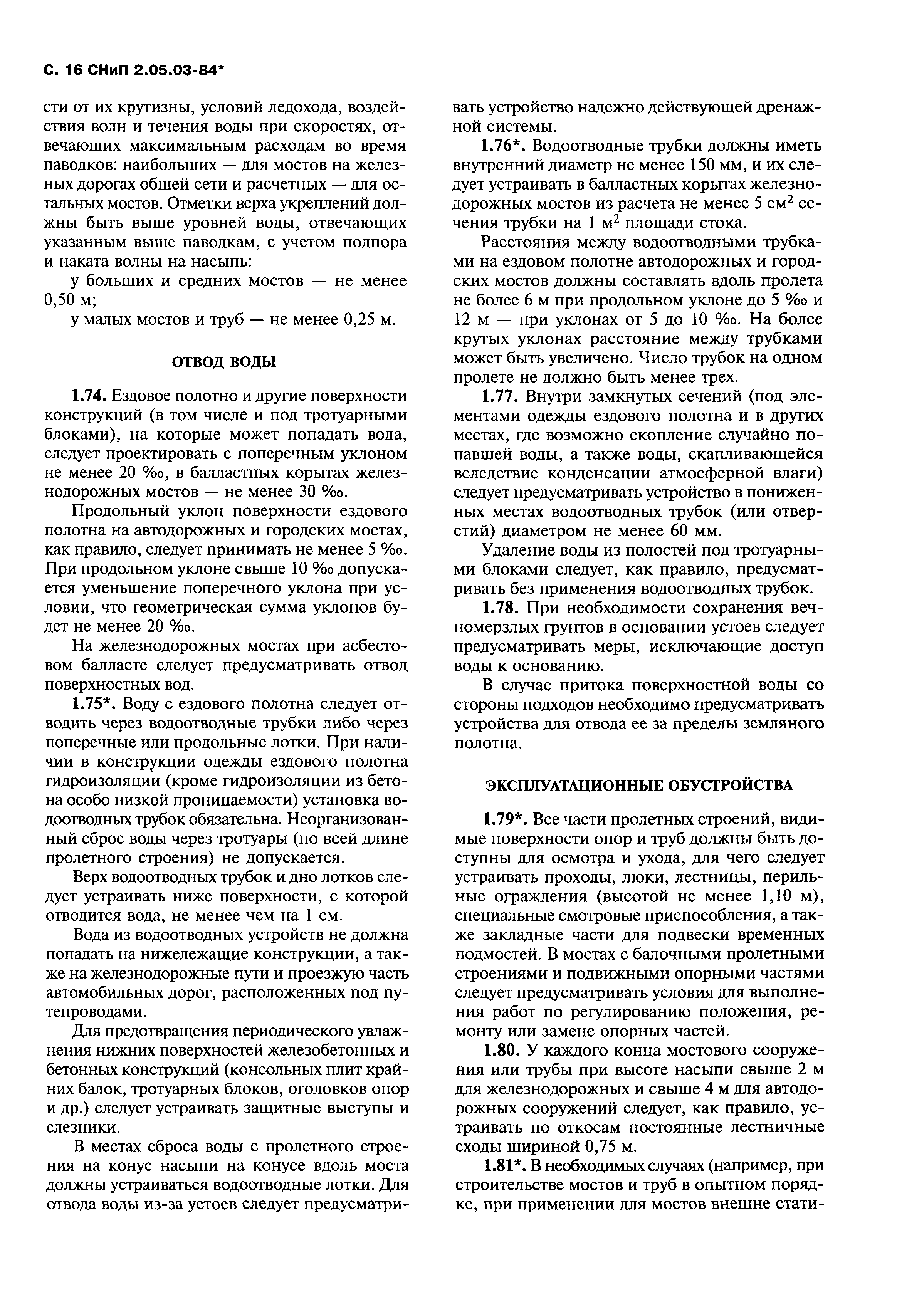 С. 16 СНиП 2.05.03-84*

сти от их крутизны, условий ледохода, воздействия волн и течения воды при скоростях, отвечающих максимальным расходам во время паводков: наибольших — для мостов на железных дорогах общей сети и расчетных — для остальных мостов. Отметки верха укреплений должны быть выше уровней воды, отвечающих указанным выше паводкам, с учетом подпора и наката волны на насыпь:

у больших и средних мостов — не менее 0,50 м;

у малых мостов и труб — не менее 0,25 м.

ОТВОД ВОДЫ

1.74. Ездовое полотно и другие поверхности конструкций (в том числе и под тротуарными блоками), на которые может попадать вода, следует проектировать с поперечным уклоном не менее 20 ‰, в балластных корытах железнодорожных мостов — не менее 30 ‰.

Продольный уклон поверхности ездового полотна на автодорожных и городских мостах, как правило, следует принимать не менее 5 ‰. При продольном уклоне свыше 10 ‰ допускается уменьшение поперечного уклона при условии, что геометрическая сумма уклонов будет не менее 20 ‰.

На железнодорожных мостах при асбестовом балласте следует предусматривать отвод поверхностных вод.

1.75*. Воду с ездового полотна следует отводить через водоотводные трубки либо через поперечные или продольные лотки. При наличии в конструкции одежды ездового полотна гидроизоляции (кроме гидроизоляции из бетона особо низкой проницаемости) установка водоотводных трубок обязательна. Неорганизованный сброс воды через тротуары (по всей длине пролетного строения) не допускается.

Верх водоотводных трубок и дно лотков следует устраивать ниже поверхности, с которой отводится вода, не менее чем на 1 см.

Вода из водоотводных устройств не должна попадать на нижележащие конструкции, а также на железнодорожные пути и проезжую часть автомобильных дорог, расположенных под путепроводами.

Для предотвращения периодического увлажнения нижних поверхностей железобетонных и бетонных конструкций (консольных плит крайних балок, тротуарных блоков, оголовков опор и др.) следует устраивать защитные выступы и слезники.

В местах сброса воды с пролетного строения на конус насыпи на конусе вдоль моста должны устраиваться водоотводные лотки. Для отвода воды из-за устоев следует предусматривать устройство надежно действующей дренажной системы.

1.76*. Водоотводные трубки должны иметь внутренний диаметр не менее 150 мм, и их следует устраивать в балластных корытах железнодорожных мостов из расчета не менее 5 см$^2$ сечения трубки на 1 м$^2$ площади стока.

Расстояния между водоотводными трубками на ездовом полотне автодорожных и городских мостов должны составлять вдоль пролета не более 6 м при продольном уклоне до 5 ‰ и 12 м — при уклонах от 5 до 10 ‰. На более крутых уклонах расстояние между трубками может быть увеличено. Число трубок на одном пролете не должно быть менее трех.

1.77. Внутри замкнутых сечений (под элементами одежды ездового полотна и в других местах, где возможно скопление случайно попавшей воды, а также воды, скапливающейся вследствие конденсации атмосферной влаги) следует предусматривать устройство в пониженных местах водоотводных трубок (или отверстий) диаметром не менее 60 мм.

Удаление воды из полостей под тротуарными блоками следует, как правило, предусматривать без применения водоотводных трубок.

1.78. При необходимости сохранения вечномерзлых грунтов в основании устоев следует предусматривать меры, исключающие доступ воды к основанию.

В случае притока поверхностной воды со стороны подходов необходимо предусматривать устройства для отвода ее за пределы земляного полотна.

ЭКСПЛУАТАЦИОННЫЕ ОБУСТРОЙСТВА

1.79*. Все части пролетных строений, видимые поверхности опор и труб должны быть доступны для осмотра и ухода, для чего следует устраивать проходы, люки, лестницы, перильные ограждения (высотой не менее 1,10 м), специальные смотровые приспособления, а также закладные части для подвески временных подмостей. В мостах с балочными пролетными строениями и подвижными опорными частями следует предусматривать условия для выполнения работ по регулированию положения, ремонту или замене опорных частей.

1.80. У каждого конца мостового сооружения или трубы при высоте насыпи свыше 2 м для железнодорожных и свыше 4 м для автодорожных сооружений следует, как правило, устраивать по откосам постоянные лестничные сходы шириной 0,75 м.

1.81*. В необходимых случаях (например, при строительстве мостов и труб в опытном порядке, при применении для мостов внешне стати-